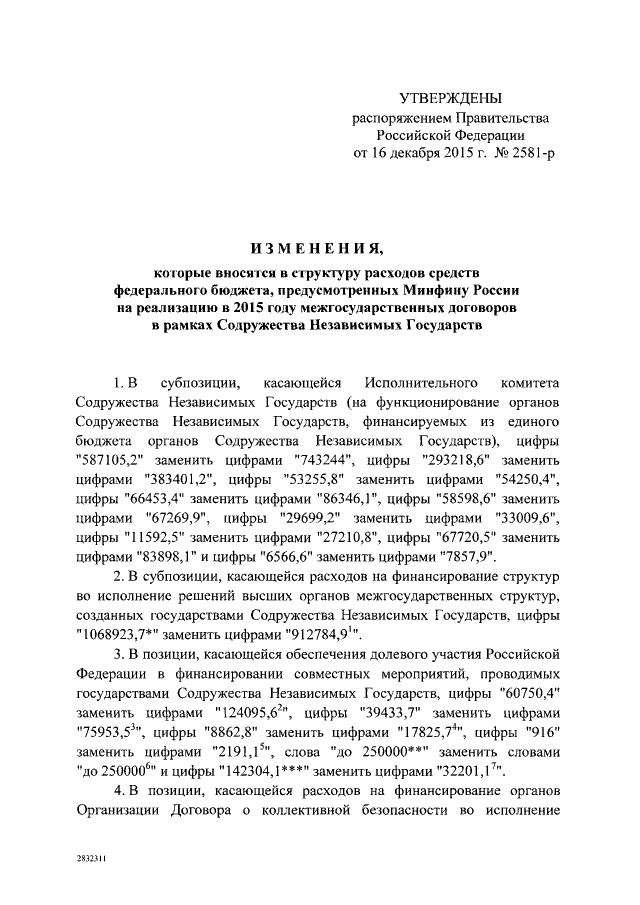 УТВЕРЖДЕНЫ
распоряжением Правительства Российской Федерации
от 16 декабря 2015 г. № 2581-р

ИЗМЕНЕНИЯ,
которые вносятся в структуру расходов средств федерального бюджета, предусмотренных Минфину России на реализацию в 2015 году межгосударственных договоров в рамках Содружества Независимых Государств

1. В субпозиции, касающейся Исполнительного комитета Содружества Независимых Государств (на функционирование органов Содружества Независимых Государств, финансируемых из единого бюджета органов Содружества Независимых Государств), цифры "587105,2" заменить цифрами "743244", цифры "293218,6" заменить цифрами "383401,2", цифры "53255,8" заменить цифрами "54250,4", цифры "66453,4" заменить цифрами "86346,1", цифры "58598,6" заменить цифрами "67269,9", цифры "29699,2" заменить цифрами "33009,6", цифры "11592,5" заменить цифрами "27210,8", цифры "67720,5" заменить цифрами "83898,1" и цифры "6566,6" заменить цифрами "7857,9".

2. В субпозиции, касающейся расходов на финансирование структур во исполнение решений высших органов межгосударственных структур, созданных государствами Содружества Независимых Государств, цифры "1068923,7*" заменить цифрами "912784,9$^1$".

3. В позиции, касающейся обеспечения долевого участия Российской Федерации в финансировании совместных мероприятий, проводимых государствами Содружества Независимых Государств, цифры "60750,4" заменить цифрами "124095,6$^2$", цифры "39433,7" заменить цифрами "75953,5$^3$", цифры "8862,8" заменить цифрами "17825,7$^4$", цифры "916" заменить цифрами "2191,1$^5$", слова "до 250000**" заменить словами "до 250000$^6$" и цифры "142304,1***" заменить цифрами "32201,1$^7$".

4. В позиции, касающейся расходов на финансирование органов Организации Договора о коллективной безопасности во исполнение

2832311